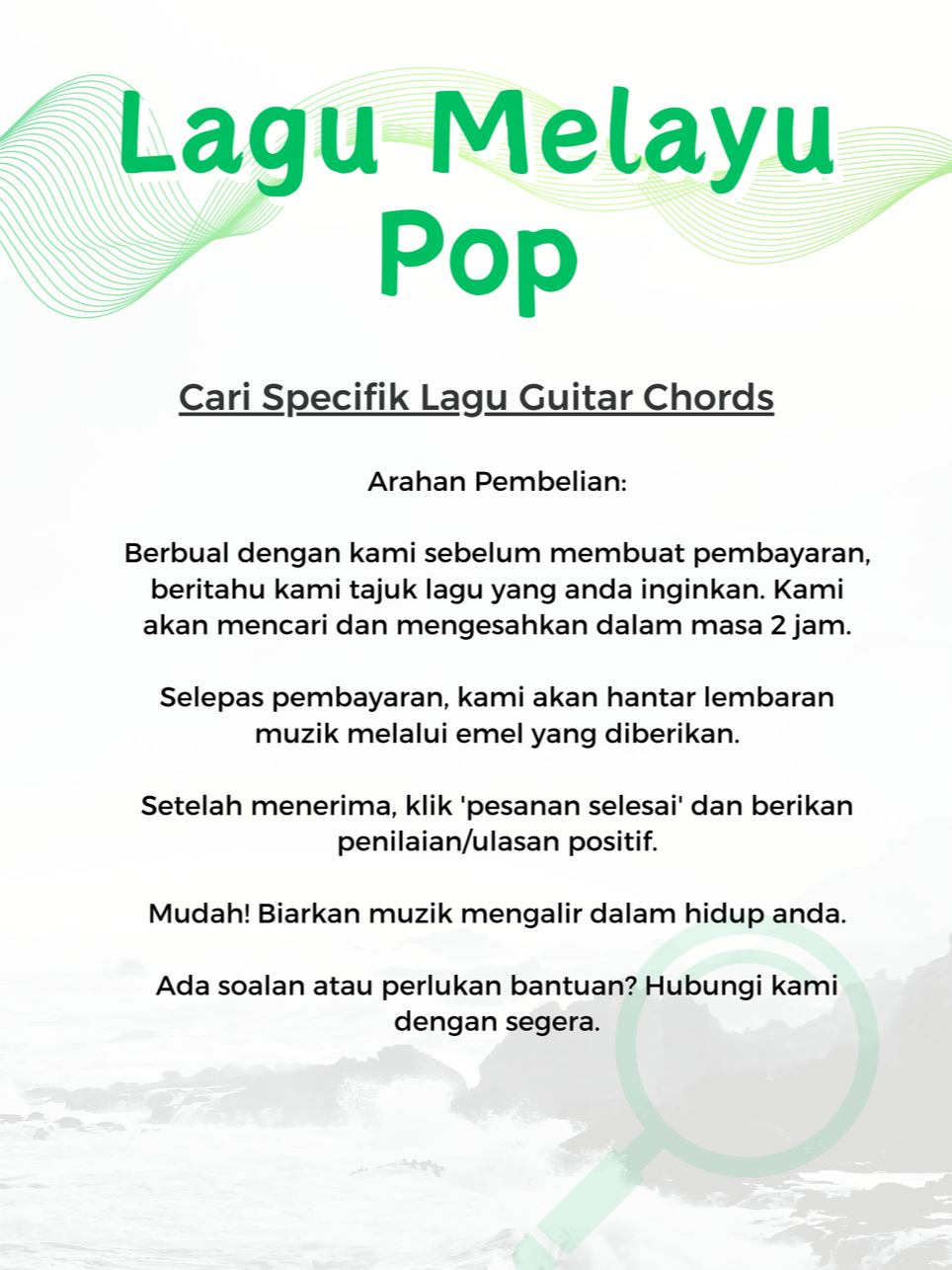 Lagu Melayu Pop

Cari Specifik Lagu Guitar Chords

Arahan Pembelian:

Berbual dengan kami sebelum membuat pembayaran, beritahu kami tajuk lagu yang anda inginkan. Kami akan mencari dan mengesahkan dalam masa 2 jam.

Selepas pembayaran, kami akan hantar lembaran muzik melalui emel yang diberikan.

Setelah menerima, klik 'pesanan selesai' dan berikan penilaian/ulasan positif.

Mudah! Biarkan muzik mengalir dalam hidup anda.

Ada soalan atau perlukan bantuan? Hubungi kami dengan segera.